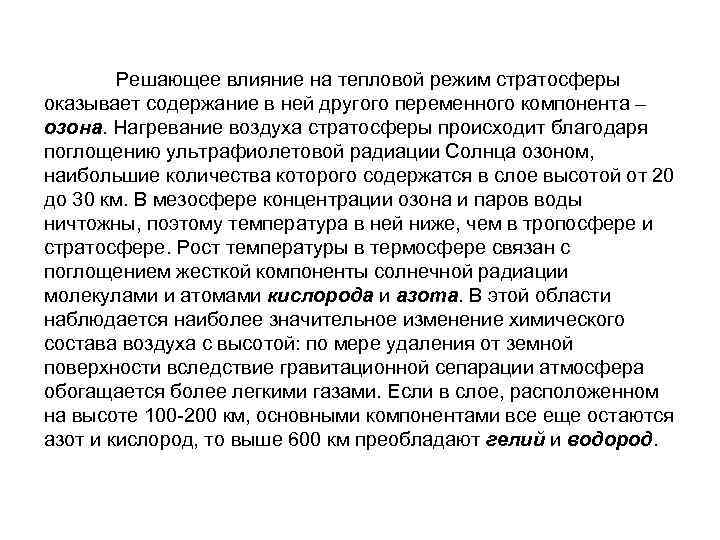 Решающее влияние на тепловой режим стратосферы оказывает содержание в ней другого переменного компонента – озона. Нагревание воздуха стратосферы происходит благодаря поглощению ультрафиолетовой радиации Солнца озоном, наибольшие количества которого содержатся в слое высотой от 20 до 30 км. В мезосфере концентрации озона и паров воды ничтожны, поэтому температура в ней ниже, чем в тропосфере и стратосфере. Рост температуры в термосфере связан с поглощением жесткой компоненты солнечной радиации молекулами и атомами кислорода и азота. В этой области наблюдается наиболее значительное изменение химического состава воздуха с высотой: по мере удаления от земной поверхности вследствие гравитационной сепарации атмосфера обогащается более легкими газами. Если в слое, расположенном на высоте 100-200 км, основными компонентами все еще остаются азот и кислород, то выше 600 км преобладают гелий и водород.